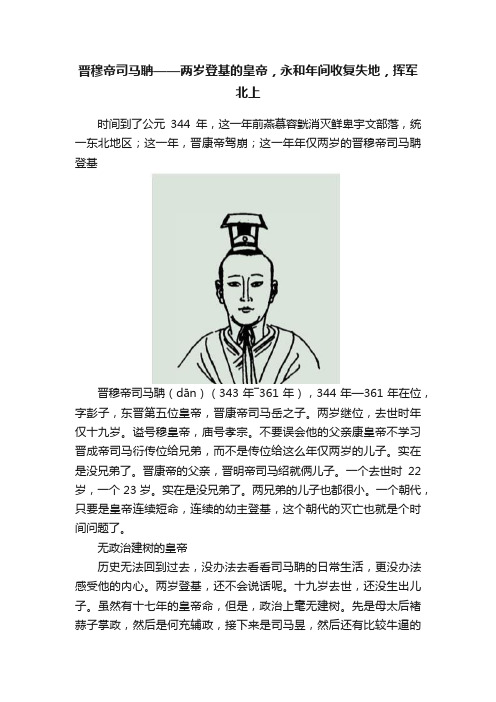 晋穆帝司马聃——两岁登基的皇帝，永和年间收复失地，挥军北上

时间到了公元 344 年，这一年前燕慕容皝消灭鲜卑宇文部落，统一东北地区；这一年，晋康帝驾崩；这一年年仅两岁的晋穆帝司马聃登基

晋穆帝司马聃（dān）（343 年˜361 年），344 年—361 年在位，字彭子，东晋第五位皇帝，晋康帝司马岳之子。两岁继位，去世时年仅十九岁。谥号穆皇帝，庙号孝宗。不要误会他的父亲康皇帝不学习晋成帝司马衍传位给兄弟，而不是传位给这么年仅两岁的儿子。实在是没兄弟了。晋康帝的父亲，晋明帝司马绍就俩儿子。一个去世时 22 岁，一个 23 岁。实在是没兄弟了。两兄弟的儿子也都很小。一个朝代，只要是皇帝连续短命，连续的幼主登基，这个朝代的灭亡也就是个时间问题了。

无政治建树的皇帝

历史无法回到过去，没办法去看看司马聃的日常生活，更没办法感受他的内心。两岁登基，还不会说话呢。十九岁去世，还没生出儿子。虽然有十七年的皇帝命，但是，政治上毫无建树。先是母太后褚蒜子掌政，然后是何充辅政，接下来是司马昱，然后还有比较牛逼的